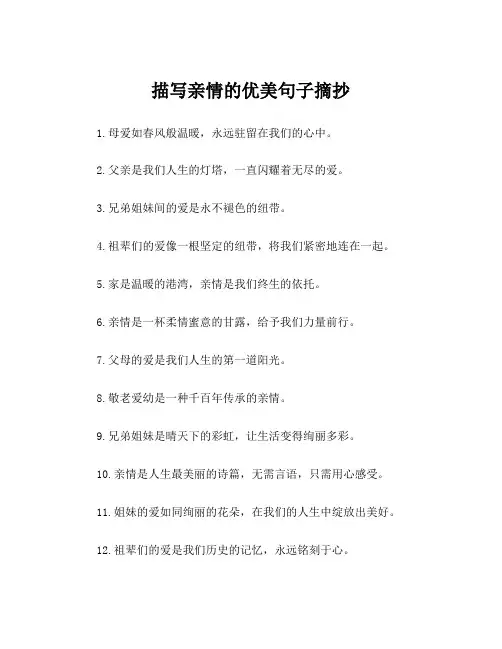 描写亲情的优美句子摘抄

1. 母爱如春风般温暖，永远驻留在我们的心中。

2. 父亲是我们人生的灯塔，一直闪耀着无尽的爱。

3. 兄弟姐妹间的爱是永不褪色的纽带。

4. 祖辈们的爱像一根坚定的纽带，将我们紧密地连在一起。

5. 家是温暖的港湾，亲情是我们终生的依托。

6. 亲情是一杯柔情蜜意的甘露，给予我们力量前行。

7. 父母的爱是我们人生的第一道阳光。

8. 敬老爱幼是一种千百年传承的亲情。

9. 兄弟姐妹是晴天下的彩虹，让生活变得绚丽多彩。

10. 亲情是人生最美丽的诗篇，无需言语，只需用心感受。

11. 姐妹的爱如同绚丽的花朵，在我们的人生中绽放出美好。

12. 祖辈们的爱是我们历史的记忆，永远铭刻于心。